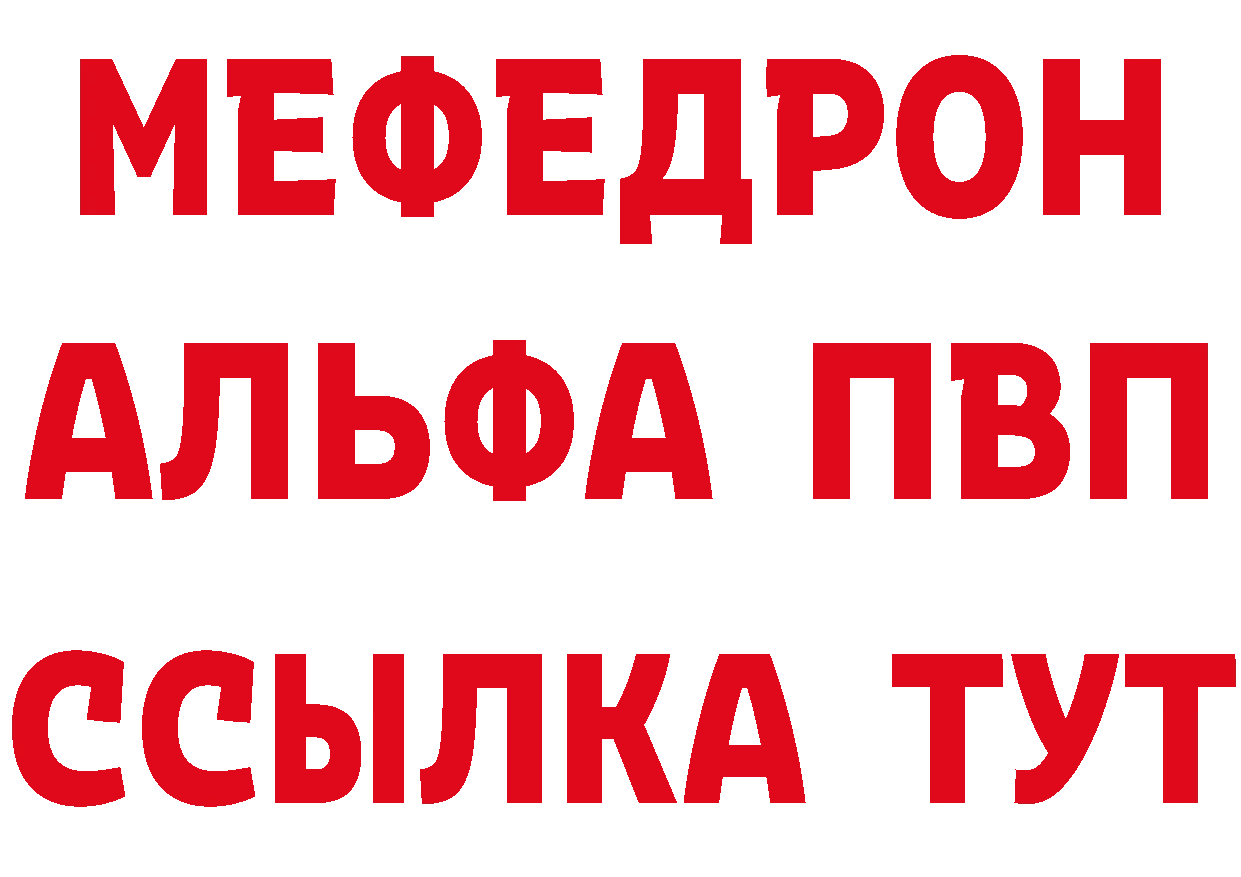 МЕФЕДРОН
АЛЬФА ПВП
ССЫЛКА ТУТ